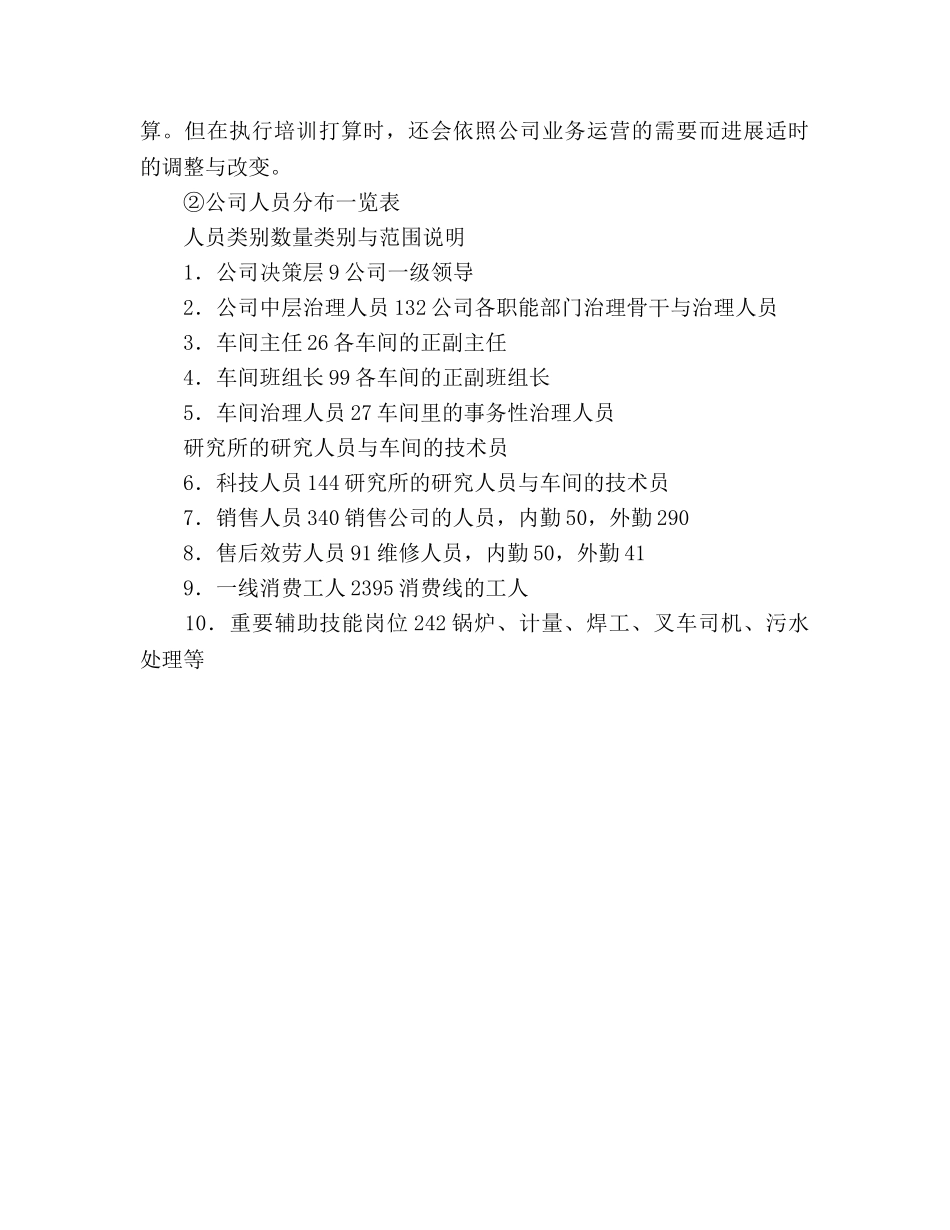 算。但在执行培训打算时，还会依照公司业务运营的需要而进展适时的调整与改变。

②公司人员分布一览表

人员类别数量类别与范围说明

1．公司决策层 9 公司一级领导

2．公司中层治理人员 132 公司各职能部门治理骨干与治理人员

3．车间主任 26 各车间的正副主任

4．车间班组长 99 各车间的正副班组长

5．车间治理人员 27 车间里的事务性治理人员

研究所的研究人员与车间的技术员

6．科技人员 144 研究所的研究人员与车间的技术员

7．销售人员 340 销售公司的人员，内勤 50，外勤 290

8．售后效劳人员 91 维修人员，内勤 50，外勤 41

9．一线消费工人 2395 消费线的工人

10．重要辅助技能岗位 242 锅炉、计量、焊工、叉车司机、污水处理等